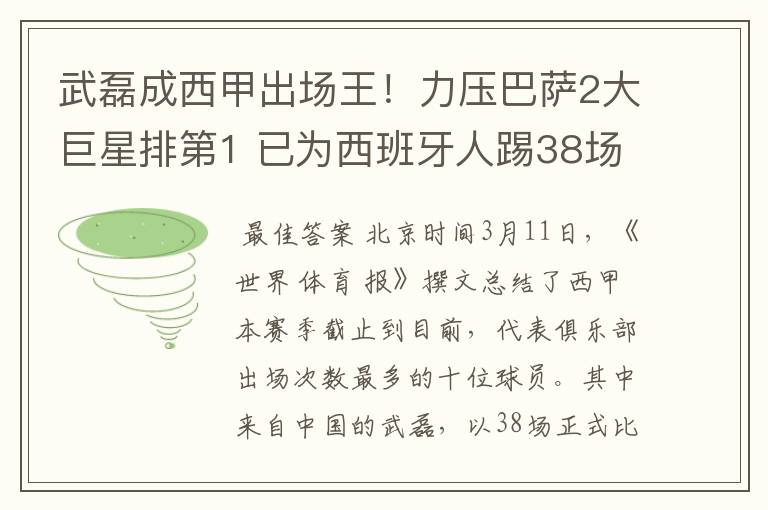 武磊成西甲出场王！力压巴萨2大巨星排第1 已为西班牙人踢38场

最佳答案 北京时间3月11日，《世界体育报》撰文总结了西甲本赛季截止到目前，代表俱乐部出场次数最多的十位球员。其中来自中国的武磊，以38场正式比